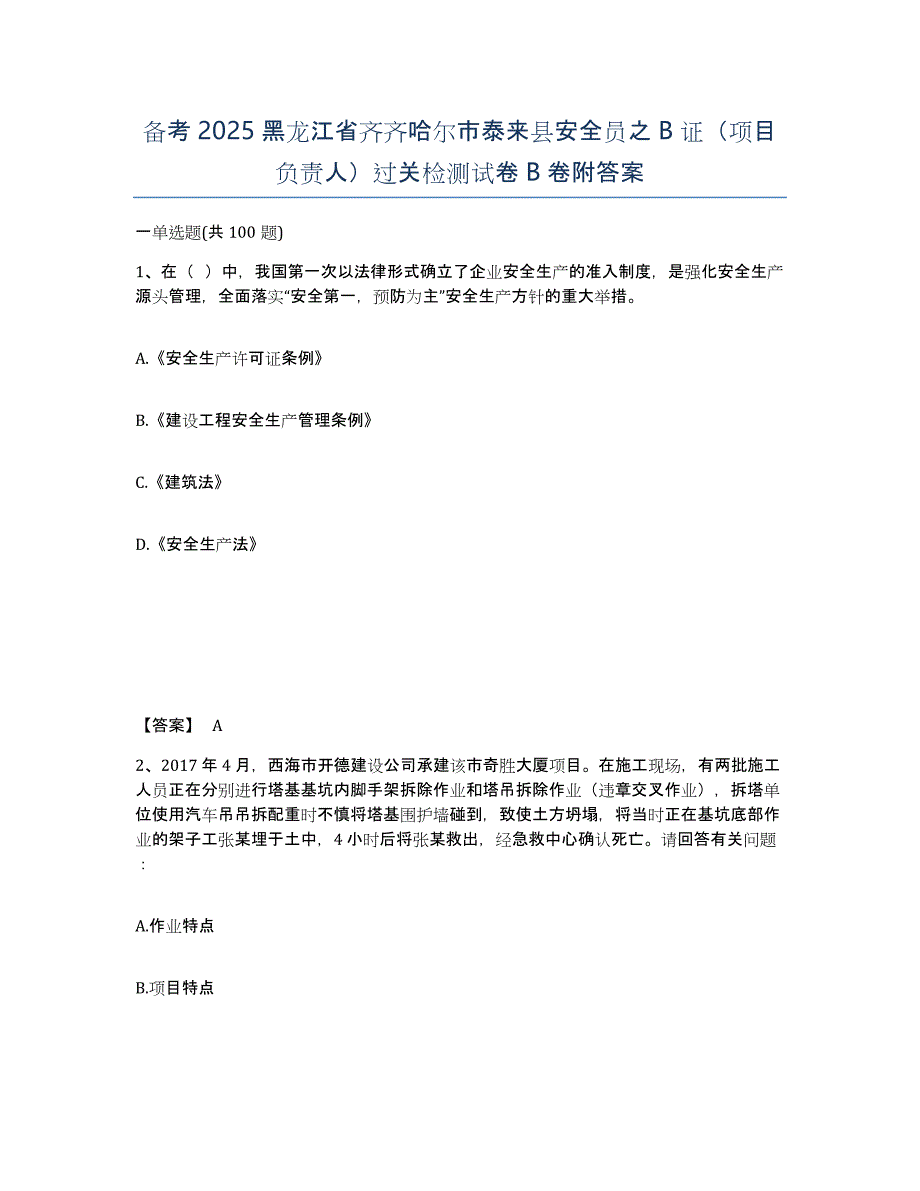 备考 2025 黑龙江省齐齐哈尔市泰来县安全员之 B 证（项目负责人）过关检测试卷 B 卷附答案

一单选题(共 100 题)

1、在（ ）中，我国第一次以法律形式确立了企业安全生产的准入制度，是强化安全生产源头管理，全面落实“安全第一，预防为主”安全生产方针的重大举措。

A.《安全生产许可证条例》

B.《建设工程安全生产管理条例》

C.《建筑法》

D.《安全生产法》

【答案】 A

2、2017 年 4 月，西海市开德建设公司承建该市奇胜大厦项目。在施工现场，有两批施工人员正在分别进行塔基基坑内脚手架拆除作业和塔吊拆除作业（违章交叉作业），拆塔单位使用汽车吊吊拆配重时不慎将塔基围护墙碰到，致使土方坍塌，将当时正在基坑底部作业的架子工张某埋于土中，4 小时后将张某救出，经急救中心确认死亡。请回答有关问题：

A.作业特点

B.项目特点